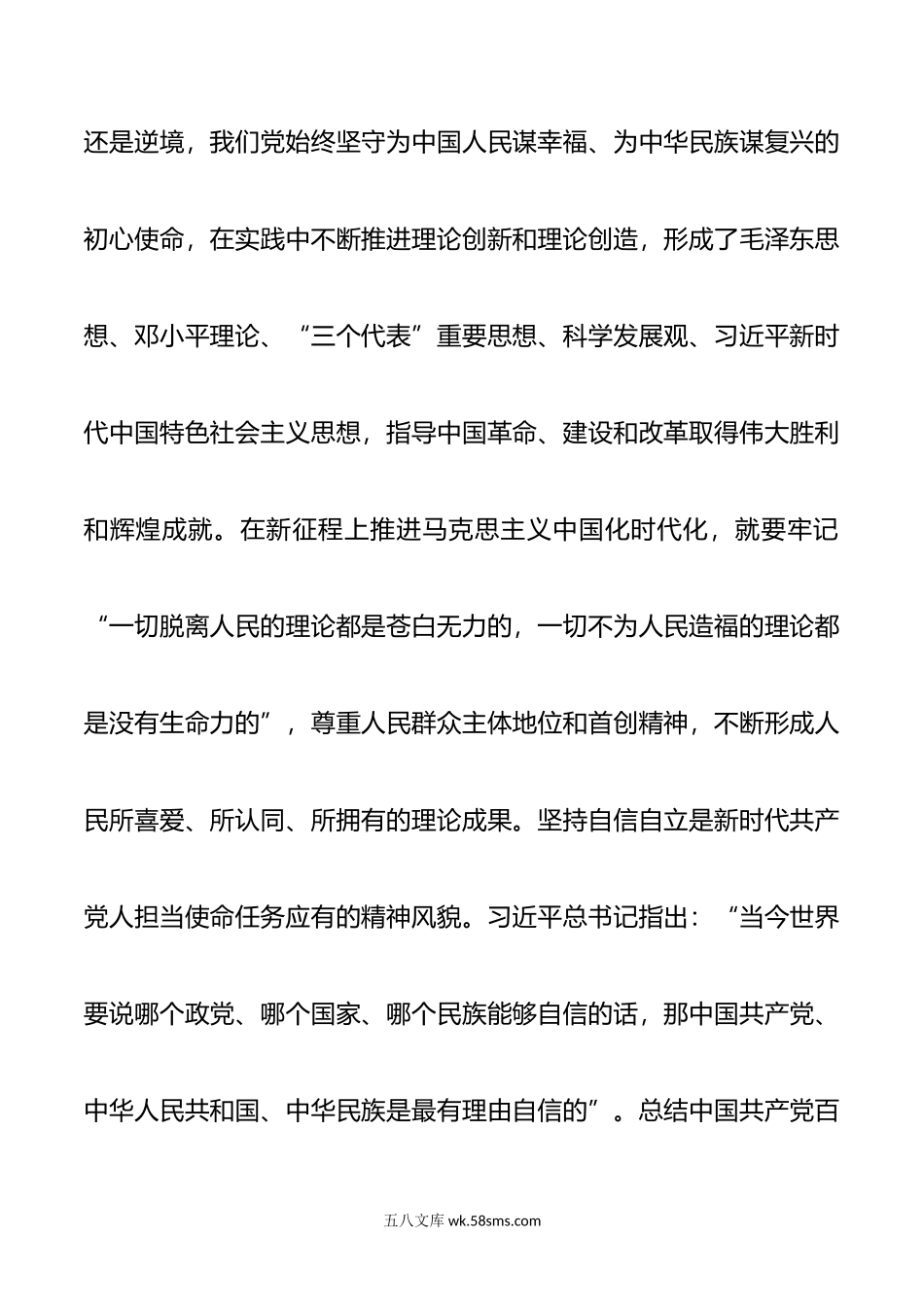 还是逆境，我们党始终坚守为中国人民谋幸福、为中华民族谋复兴的初心使命，在实践中不断推进理论创新和理论创造，形成了毛泽东思想、邓小平理论、“三个代表”重要思想、科学发展观、习近平新时代中国特色社会主义思想，指导中国革命、建设和改革取得伟大胜利和辉煌成就。在新征程上推进马克思主义中国化时代化，就要牢记“一切脱离人民的理论都是苍白无力的，一切不为人民造福的理论都是没有生命力的”，尊重人民群众主体地位和首创精神，不断形成人民所喜爱、所认同、所拥有的理论成果。坚持自信自立是新时代共产党人担当使命任务应有的精神风貌。习近平总书记指出：“当今世界要说哪个政党、哪个国家、哪个民族能够自信的话，那中国共产党、中华人民共和国、中华民族是最有理由自信的”。总结中国共产党百

五八文库 wk.58sms.com